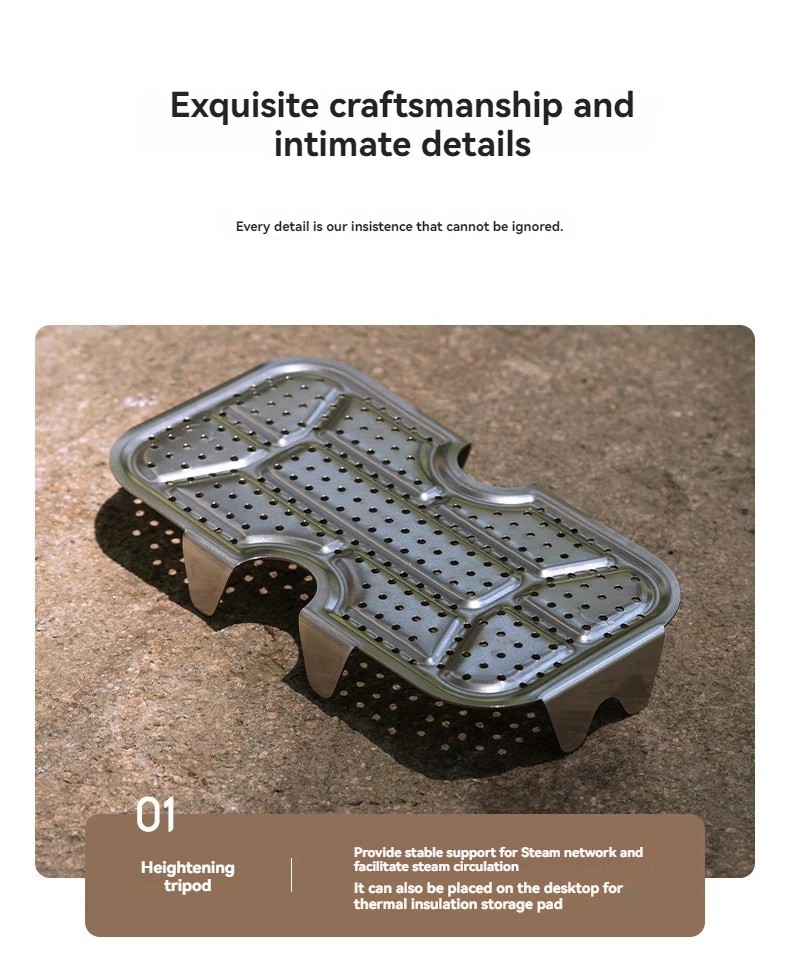 Exquisite craftsmanship and intimate details

Every detail is our insistence that cannot be ignored.

01

Heightening tripod

Provide stable support for Steam network and facilitate steam circulation

It can also be placed on the desktop for thermal insulation storage pad